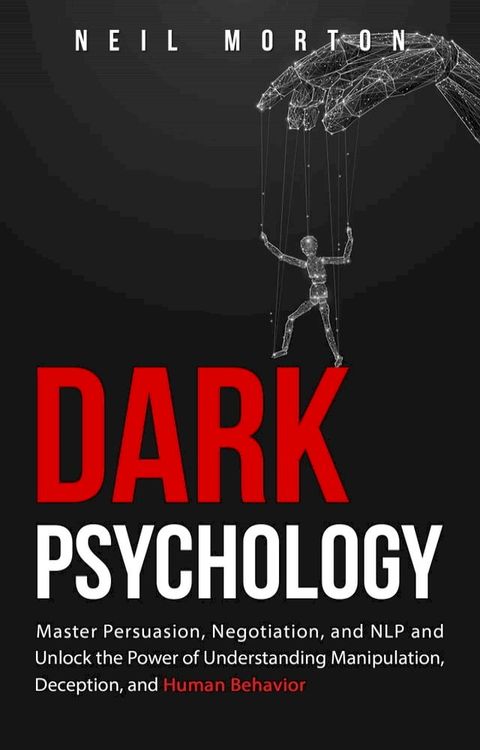 NEIL MORTON

DARK
PSYCHOLOGY

Master Persuasion, Negotiation, and NLP and Unlock the Power of Understanding Manipulation, Deception, and Human Behavior